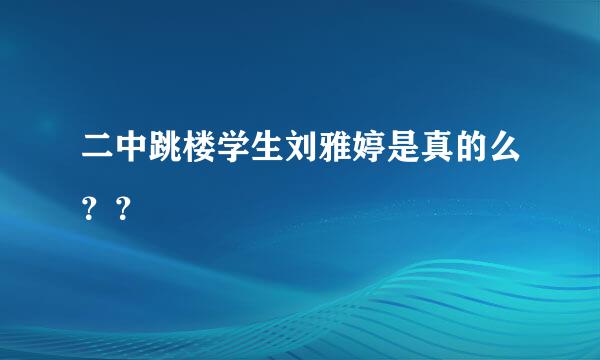 二中跳楼学生刘雅婷是真的么？？